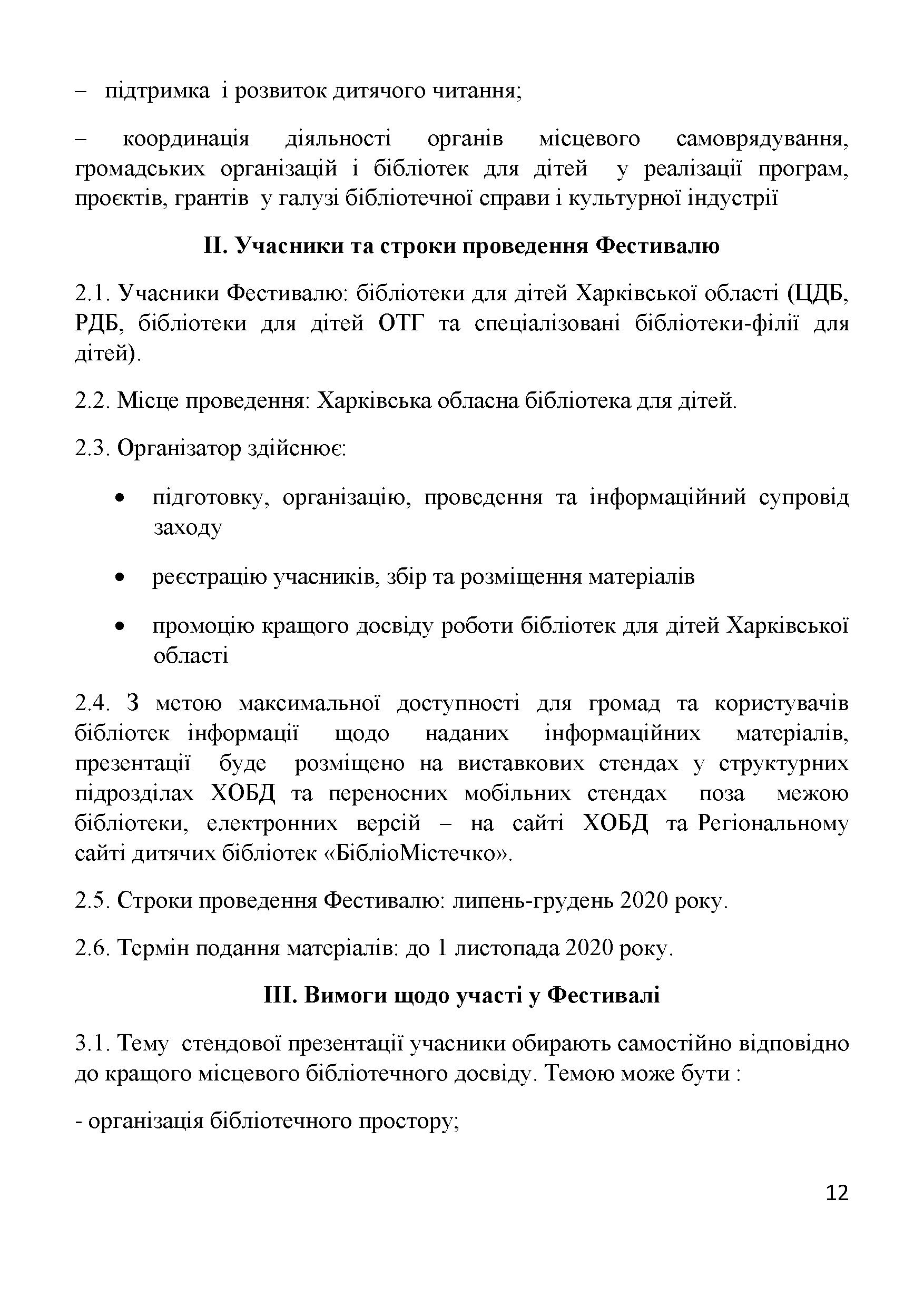 – підтримка і розвиток дитячого читання;

– координація діяльності органів місцевого самоврядування, громадських організацій і бібліотек для дітей у реалізації програм, проєктів, грантів у галузі бібліотечної справи і культурної індустрії

ІІ. Учасники та строки проведення Фестивалю

2.1. Учасники Фестивалю: бібліотеки для дітей Харківської області (ЦДБ, РДБ, бібліотеки для дітей ОТГ та спеціалізовані бібліотеки-філії для дітей).

2.2. Місце проведення: Харківська обласна бібліотека для дітей.

2.3. Організатор здійснює:

• підготовку, організацію, проведення та інформаційний супровід заходу

• реєстрацію учасників, збір та розміщення матеріалів

• промоцію кращого досвіду роботи бібліотек для дітей Харківської області

2.4. З метою максимальної доступності для громад та користувачів бібліотек інформації щодо наданих інформаційних матеріалів, презентації буде розміщено на виставкових стендах у структурних підрозділах ХОБД та переносних мобільних стендах поза межою бібліотеки, електронних версій – на сайті ХОБД та Регіональному сайті дитячих бібліотек «БібліоМістечко».

2.5. Строки проведення Фестивалю: липень-грудень 2020 року.

2.6. Термін подання матеріалів: до 1 листопада 2020 року.

ІІІ. Вимоги щодо участі у Фестивалі

3.1. Тему стендової презентації учасники обирають самостійно відповідно до кращого місцевого бібліотечного досвіду. Темою може бути :

- організація бібліотечного простору;

12